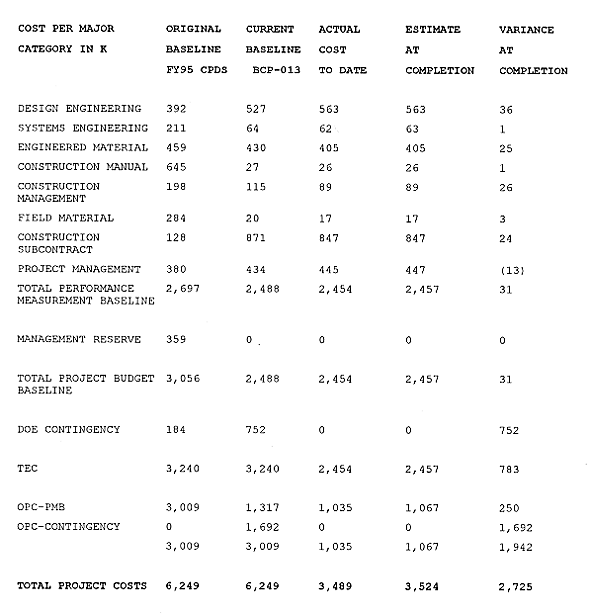 | COST PER MAJOR CATEGORY IN K | ORIGINAL BASELINE FY95 CPDS | CURRENT BASELINE BCP-013 | ACTUAL COST TO DATE | ESTIMATE AT COMPLETION | VARIANCE AT COMPLETION |
|---|---|---|---|---|---|
| DESIGN ENGINEERING | 392 | 527 | 563 | 563 | 36 |
| SYSTEMS ENGINEERING | 211 | 64 | 62 | 63 | 1 |
| ENGINEERED MATERIAL | 459 | 430 | 405 | 405 | 25 |
| CONSTRUCTION MANUAL | 645 | 27 | 26 | 26 | 1 |
| CONSTRUCTION MANAGEMENT | 198 | 115 | 89 | 89 | 26 |
| FIELD MATERIAL | 284 | 20 | 17 | 17 | 3 |
| CONSTRUCTION SUBCONTRACT | 128 | 871 | 847 | 847 | 24 |
| PROJECT MANAGEMENT | 380 | 434 | 445 | 447 | (13) |
| TOTAL PERFORMANCE MEASUREMENT BASELINE | 2,697 | 2,488 | 2,454 | 2,457 | 31 |
| MANAGEMENT RESERVE | 359 | 0 | 0 | 0 | 0 |
| TOTAL PROJECT BUDGET BASELINE | 3,056 | 2,488 | 2,454 | 2,457 | 31 |
| DOE CONTINGENCY | 184 | 752 | 0 | 0 | 752 |
| TEC | 3,240 | 3,240 | 2,454 | 2,457 | 783 |
| OPC-PMB | 3,009 | 1,317 | 1,035 | 1,067 | 250 |
| OPC-CONTINGENCY | 0 | 1,692 | 0 | 0 | 1,692 |
| | 3,009 | 3,009 | 1,035 | 1,067 | 1,942 |
| TOTAL PROJECT COSTS | 6,249 | 6,249 | 3,489 | 3,524 | 2,725 |